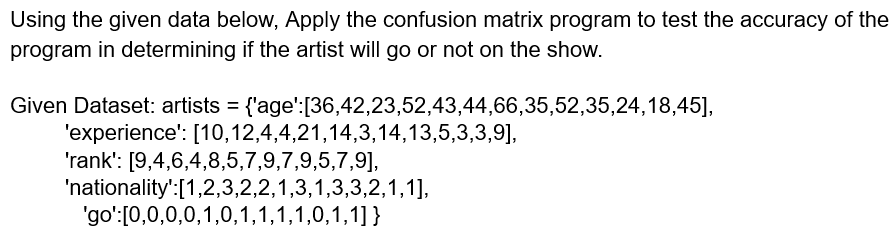 Using the given data below, Apply the confusion matrix program to test the accuracy of the program in determining if the artist will go or not on the show.

Given Dataset: artists = {'age':[36,42,23,52,43,44,66,35,52,35,24,18,45],
'experience': [10,12,4,4,21,14,3,14,13,5,3,3,9],
'rank': [9,4,6,4,8,5,7,9,7,9,5,7,9],
'nationality':[1,2,3,2,2,1,3,1,3,3,2,1,1],
'go':[0,0,0,0,1,0,1,1,1,1,0,1,1] }